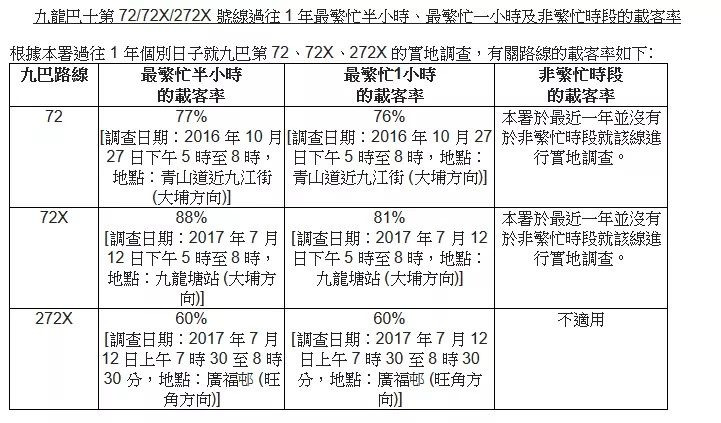 九龍巴士第72/72X/272X號線過往1年最繁忙半小時、最繁忙一小時及非繁忙時段的載客率

根據本署過往1年個別日子就九巴第72、72X、272X的實地調查，有關路線的載客率如下：

| 九巴路線 | 最繁忙半小時的載客率 | 最繁忙1小時的載客率 | 非繁忙時段的載客率 |
|---|---|---|---|
| 72 | 77% [調查日期：2016年10月27日下午5時至8時，地點：青山道近九江街(大埔方向)] | 76% [調查日期：2016年10月27日下午5時至8時，地點：青山道近九江街(大埔方向)] | 本署於最近一年並沒有於非繁忙時段就該線進行實地調查。 |
| 72X | 88% [調查日期：2017年7月12日下午5時至8時，地點：九龍塘站(大埔方向)] | 81% [調查日期：2017年7月12日下午5時至8時，地點：九龍塘站(大埔方向)] | 本署於最近一年並沒有於非繁忙時段就該線進行實地調查。 |
| 272X | 60% [調查日期：2017年7月12日上午7時30至8時30分，地點：廣福邨(旺角方向)] | 60% [調查日期：2017年7月12日上午7時30至8時30分，地點：廣福邨(旺角方向)] | 不適用 |